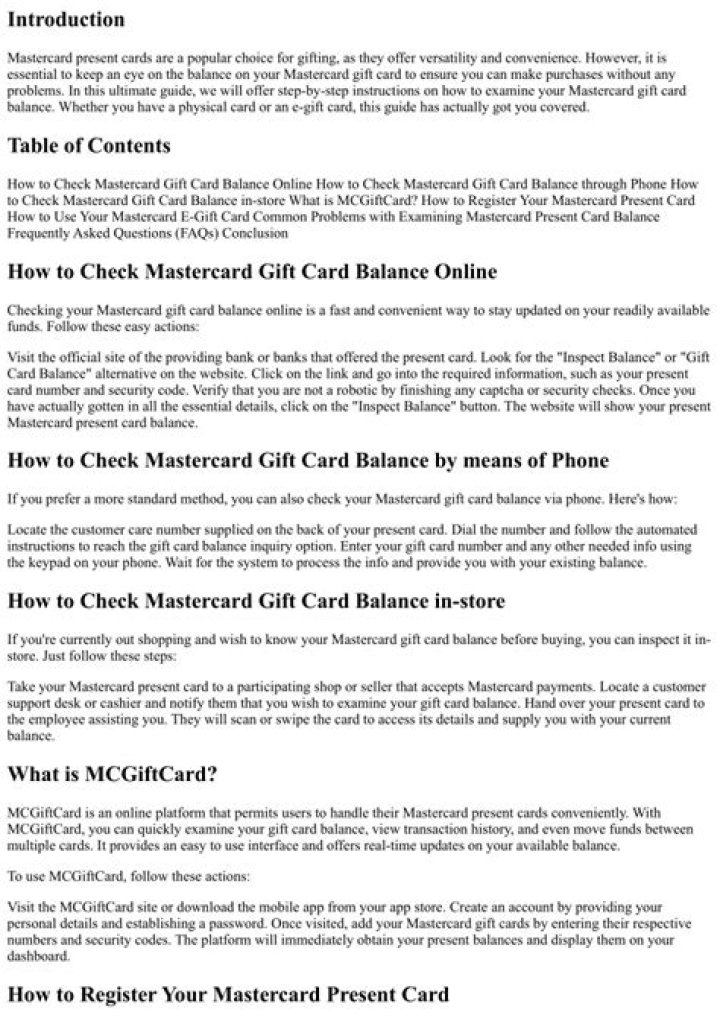 Introduction

Mastercard present cards are a popular choice for gifting, as they offer versatility and convenience. However, it is essential to keep an eye on the balance on your Mastercard gift card to ensure you can make purchases without any problems. In this ultimate guide, we will offer step-by-step instructions on how to examine your Mastercard gift card balance. Whether you have a physical card or an e-gift card, this guide has actually got you covered.

Table of Contents

How to Check Mastercard Gift Card Balance Online How to Check Mastercard Gift Card Balance through Phone How to Check Mastercard Gift Card Balance in-store What is MCGiftCard? How to Register Your Mastercard Present Card How to Use Your Mastercard E-Gift Card Common Problems with Examining Mastercard Present Card Balance Frequently Asked Questions (FAQs) Conclusion

How to Check Mastercard Gift Card Balance Online

Checking your Mastercard gift card balance online is a fast and convenient way to stay updated on your readily available funds. Follow these easy actions:

Visit the official site of the providing bank or banks that offered the present card. Look for the "Inspect Balance" or "Gift Card Balance" alternative on the website. Click on the link and go into the required information, such as your present card number and security code. Verify that you are not a robotic by finishing any captcha or security checks. Once you have actually gotten in all the essential details, click on the "Inspect Balance" button. The website will show your present Mastercard present card balance.

How to Check Mastercard Gift Card Balance by means of Phone

If you prefer a more standard method, you can also check your Mastercard gift card balance via phone. Here's how:

Locate the customer care number supplied on the back of your present card. Dial the number and follow the automated instructions to reach the gift card balance inquiry option. Enter your gift card number and any other needed info using the keypad on your phone. Wait for the system to process the info and provide you with your existing balance.

How to Check Mastercard Gift Card Balance in-store

If you're currently out shopping and wish to know your Mastercard gift card balance before buying, you can inspect it in-store. Just follow these steps:

Take your Mastercard present card to a participating shop or seller that accepts Mastercard payments. Locate a customer support desk or cashier and notify them that you wish to examine your gift card balance. Hand over your present card to the employee assisting you. They will scan or swipe the card to access its details and supply you with your current balance.

What is MCGiftCard?

MCGiftCard is an online platform that permits users to handle their Mastercard present cards conveniently. With MCGiftCard, you can quickly examine your gift card balance, view transaction history, and even move funds between multiple cards. It provides an easy to use interface and offers real-time updates on your available balance.

To use MCGiftCard, follow these actions:

Visit the MCGiftCard site or download the mobile app from your app store. Create an account by providing your personal details and establishing a password. Once visited, add your Mastercard gift cards by entering their respective numbers and security codes. The platform will immediately obtain your present balances and display them on your dashboard.

How to Register Your Mastercard Present Card